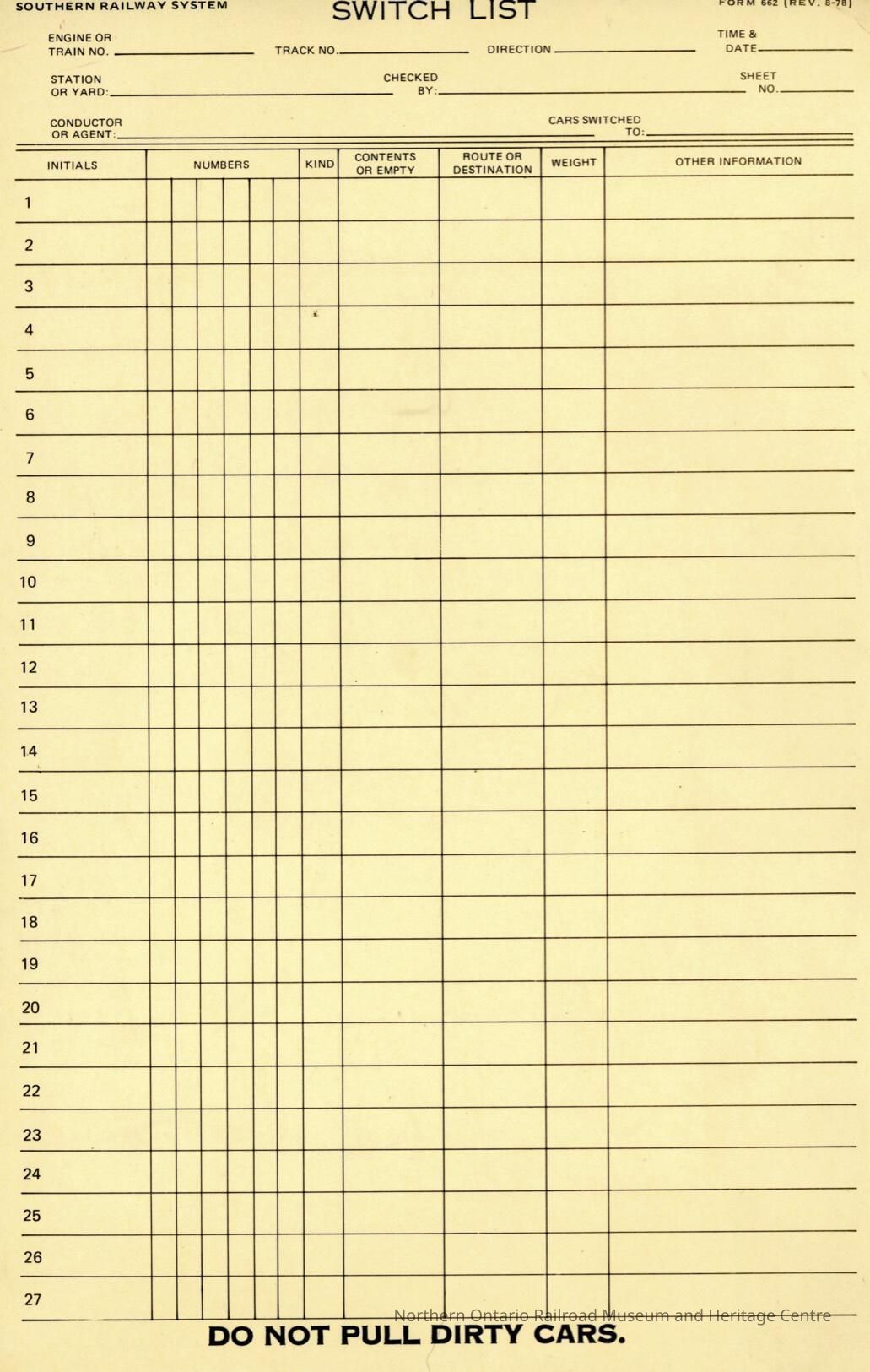 SOUTHERN RAILWAY SYSTEM SWITCH LIST FORM 662 (REV. 8-78)

ENGINE OR TRAIN NO. ____ TRACK NO. ____ DIRECTION ____ TIME & DATE ____

STATION OR YARD: ____ CHECKED BY: ____ SHEET NO. ____

CONDUCTOR OR AGENT: ____ CARS SWITCHED TO: ____

| INITIALS | NUMBERS | KIND | CONTENTS OR EMPTY | ROUTE OR DESTINATION | WEIGHT | OTHER INFORMATION |
|---|---|---|---|---|---|---|
| 1 | | | | | | |
| 2 | | | | | | |
| 3 | | | | | | |
| 4 | | | | | | |
| 5 | | | | | | |
| 6 | | | | | | |
| 7 | | | | | | |
| 8 | | | | | | |
| 9 | | | | | | |
| 10 | | | | | | |
| 11 | | | | | | |
| 12 | | | | | | |
| 13 | | | | | | |
| 14 | | | | | | |
| 15 | | | | | | |
| 16 | | | | | | |
| 17 | | | | | | |
| 18 | | | | | | |
| 19 | | | | | | |
| 20 | | | | | | |
| 21 | | | | | | |
| 22 | | | | | | |
| 23 | | | | | | |
| 24 | | | | | | |
| 25 | | | | | | |
| 26 | | | | | | |
| 27 | | | | | | |

DO NOT PULL DIRTY CARS.

Northern Ontario Railroad Museum and Heritage Centre